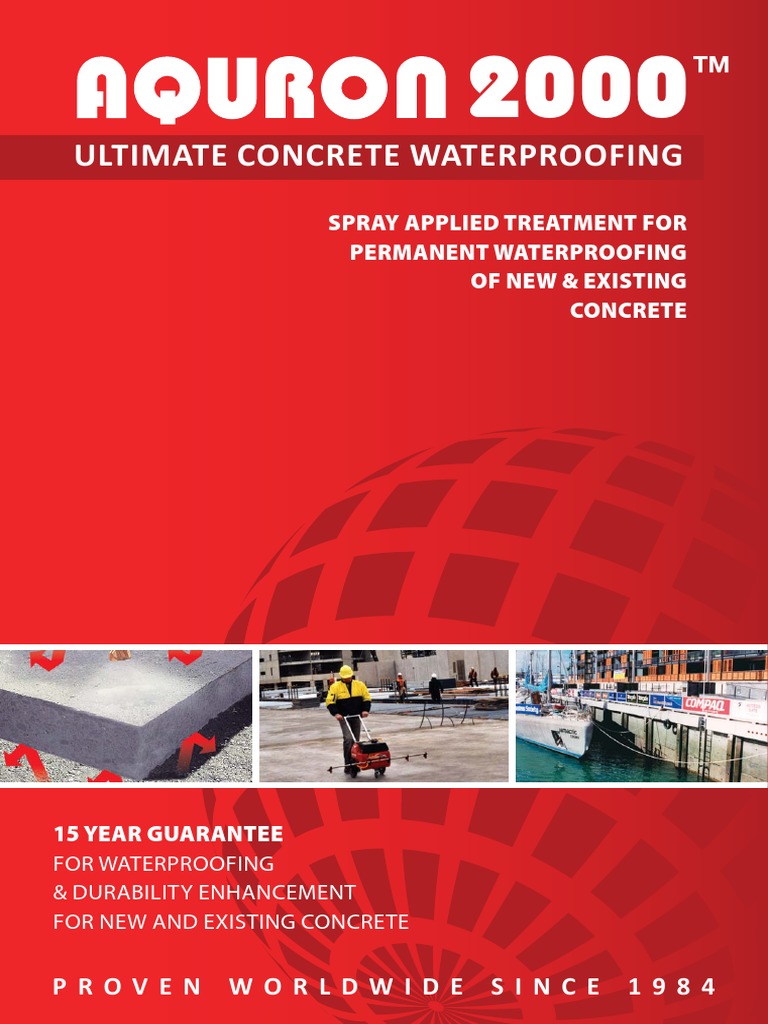 AQURON 2000™

ULTIMATE CONCRETE WATERPROOFING

SPRAY APPLIED TREATMENT FOR PERMANENT WATERPROOFING OF NEW & EXISTING CONCRETE

COMPAQ

15 YEAR GUARANTEE
FOR WATERPROOFING
& DURABILITY ENHANCEMENT
FOR NEW AND EXISTING CONCRETE

PROVEN WORLDWIDE SINCE 1984